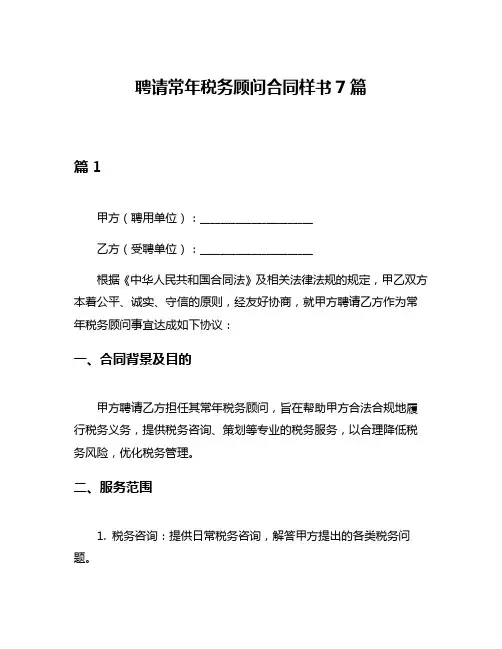 聘请常年税务顾问合同样书 7 篇

篇 1

甲方（聘用单位）：____________________

乙方（受聘单位）：____________________

根据《中华人民共和国合同法》及相关法律法规的规定，甲乙双方本着公平、诚实、守信的原则，经友好协商，就甲方聘请乙方作为常年税务顾问事宜达成如下协议：

一、合同背景及目的

甲方聘请乙方担任其常年税务顾问，旨在帮助甲方合法合规地履行税务义务，提供税务咨询、策划等专业的税务服务，以合理降低税务风险，优化税务管理。

二、服务范围

1. 税务咨询：提供日常税务咨询，解答甲方提出的各类税务问题。